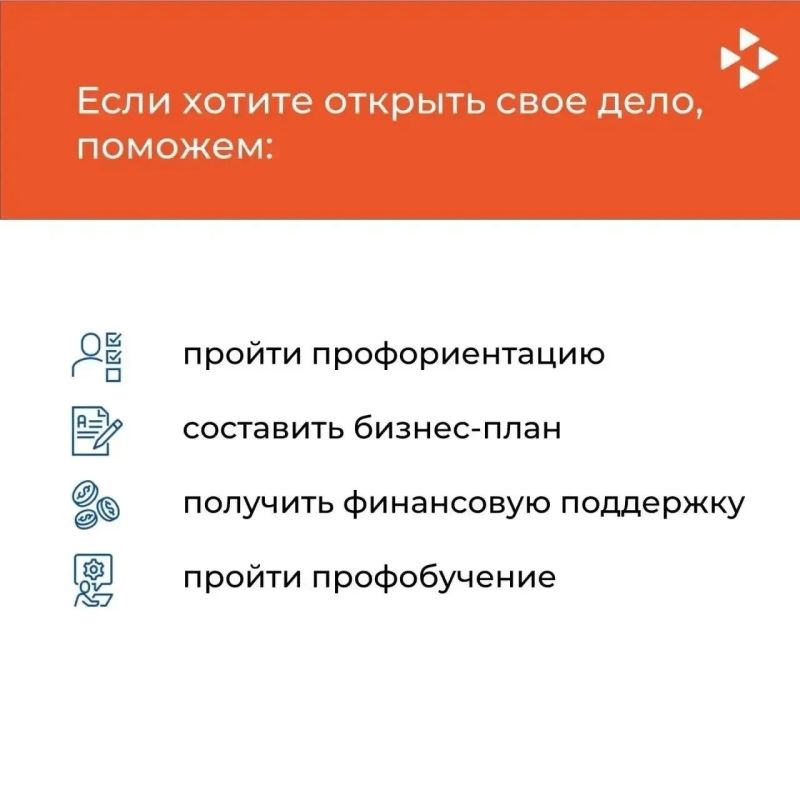 Если хотите открыть свое дело, поможем:

пройти профориентацию

составить бизнес-план

получить финансовую поддержку

пройти профобучение